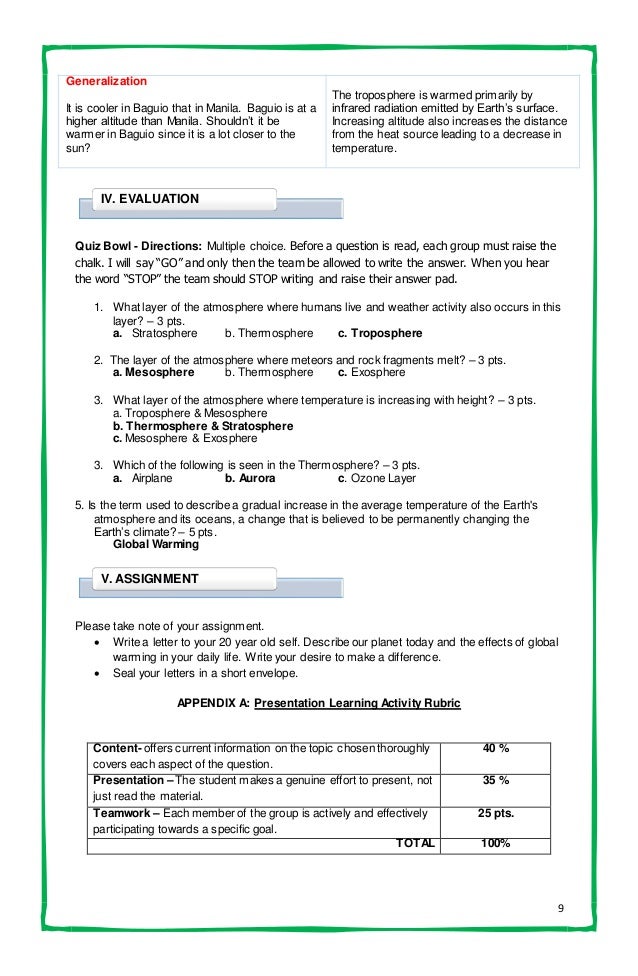 | Generalization<br><br>It is cooler in Baguio that in Manila. Baguio is at a higher altitude than Manila. Shouldn't it be warmer in Baguio since it is a lot closer to the sun? | The troposphere is warmed primarily by infrared radiation emitted by Earth's surface. Increasing altitude also increases the distance from the heat source leading to a decrease in temperature. |
|---|---|

IV. EVALUATION

Quiz Bowl - Directions: Multiple choice. Before a question is read, each group must raise the chalk. I will say "GO" and only then the team be allowed to write the answer. When you hear the word "STOP" the team should STOP writing and raise their answer pad.

1. What layer of the atmosphere where humans live and weather activity also occurs in this layer? – 3 pts.
a. Stratosphere b. Thermosphere c. Troposphere

2. The layer of the atmosphere where meteors and rock fragments melt? – 3 pts.
a. Mesosphere b. Thermosphere c. Exosphere

3. What layer of the atmosphere where temperature is increasing with height? – 3 pts.
a. Troposphere & Mesosphere
b. Thermosphere & Stratosphere
c. Mesosphere & Exosphere

3. Which of the following is seen in the Thermosphere? – 3 pts.
a. Airplane b. Aurora c. Ozone Layer

5. Is the term used to describe a gradual increase in the average temperature of the Earth's atmosphere and its oceans, a change that is believed to be permanently changing the Earth's climate? – 5 pts.
Global Warming

V. ASSIGNMENT

Please take note of your assignment.
• Write a letter to your 20 year old self. Describe our planet today and the effects of global warming in your daily life. Write your desire to make a difference.
• Seal your letters in a short envelope.

APPENDIX A: Presentation Learning Activity Rubric

| Content- offers current information on the topic chosen thoroughly covers each aspect of the question. | 40 % |
|---|---|
| Presentation – The student makes a genuine effort to present, not just read the material. | 35 % |
| Teamwork – Each member of the group is actively and effectively participating towards a specific goal. | 25 pts. |
| TOTAL | 100% |

9